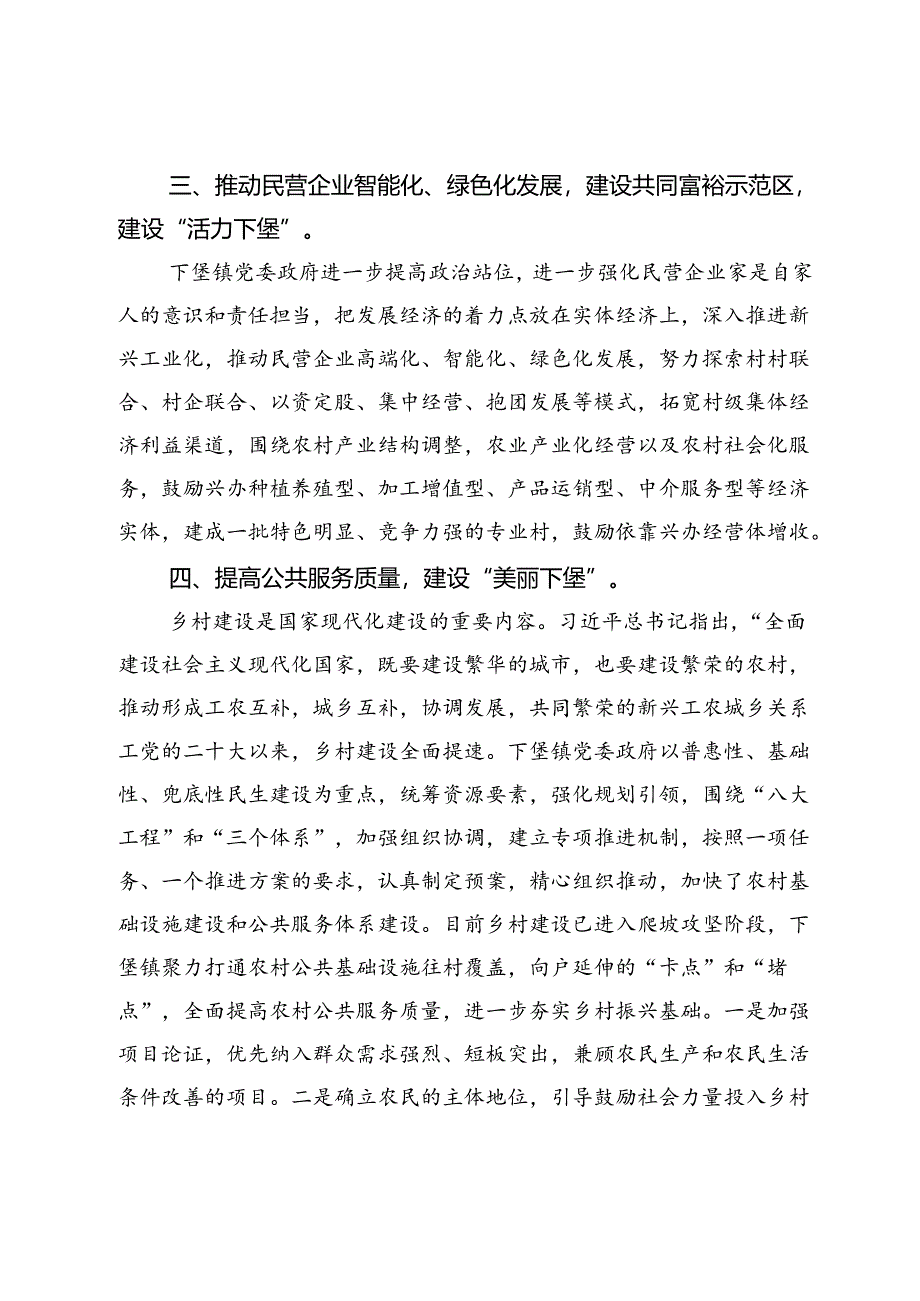 三、推动民营企业智能化、绿色化发展，建设共同富裕示范区，建设“活力下堡”。

下堡镇党委政府进一步提高政治站位，进一步强化民营企业家是自家人的意识和责任担当，把发展经济的着力点放在实体经济上，深入推进新兴工业化，推动民营企业高端化、智能化、绿色化发展，努力探索村村联合、村企联合、以资定股、集中经营、抱团发展等模式，拓宽村级集体经济利益渠道，围绕农村产业结构调整，农业产业化经营以及农村社会化服务，鼓励兴办种植养殖型、加工增值型、产品运销型、中介服务型等经济实体，建成一批特色明显、竞争力强的专业村，鼓励依靠兴办经营体增收。

四、提高公共服务质量，建设“美丽下堡”。

乡村建设是国家现代化建设的重要内容。习近平总书记指出，“全面建设社会主义现代化国家，既要建设繁华的城市，也要建设繁荣的农村，推动形成工农互补，城乡互补，协调发展，共同繁荣的新兴工农城乡关系工党的二十大以来，乡村建设全面提速。下堡镇党委政府以普惠性、基础性、兜底性民生建设为重点，统筹资源要素，强化规划引领，围绕“八大工程”和“三个体系”，加强组织协调，建立专项推进机制，按照一项任务、一个推进方案的要求，认真制定预案，精心组织推动，加快了农村基础设施建设和公共服务体系建设。目前乡村建设已进入爬坡攻坚阶段，下堡镇聚力打通农村公共基础设施往村覆盖，向户延伸的“卡点”和“堵点”，全面提高农村公共服务质量，进一步夯实乡村振兴基础。一是加强项目论证，优先纳入群众需求强烈、短板突出，兼顾农民生产和农民生活条件改善的项目。二是确立农民的主体地位，引导鼓励社会力量投入乡村